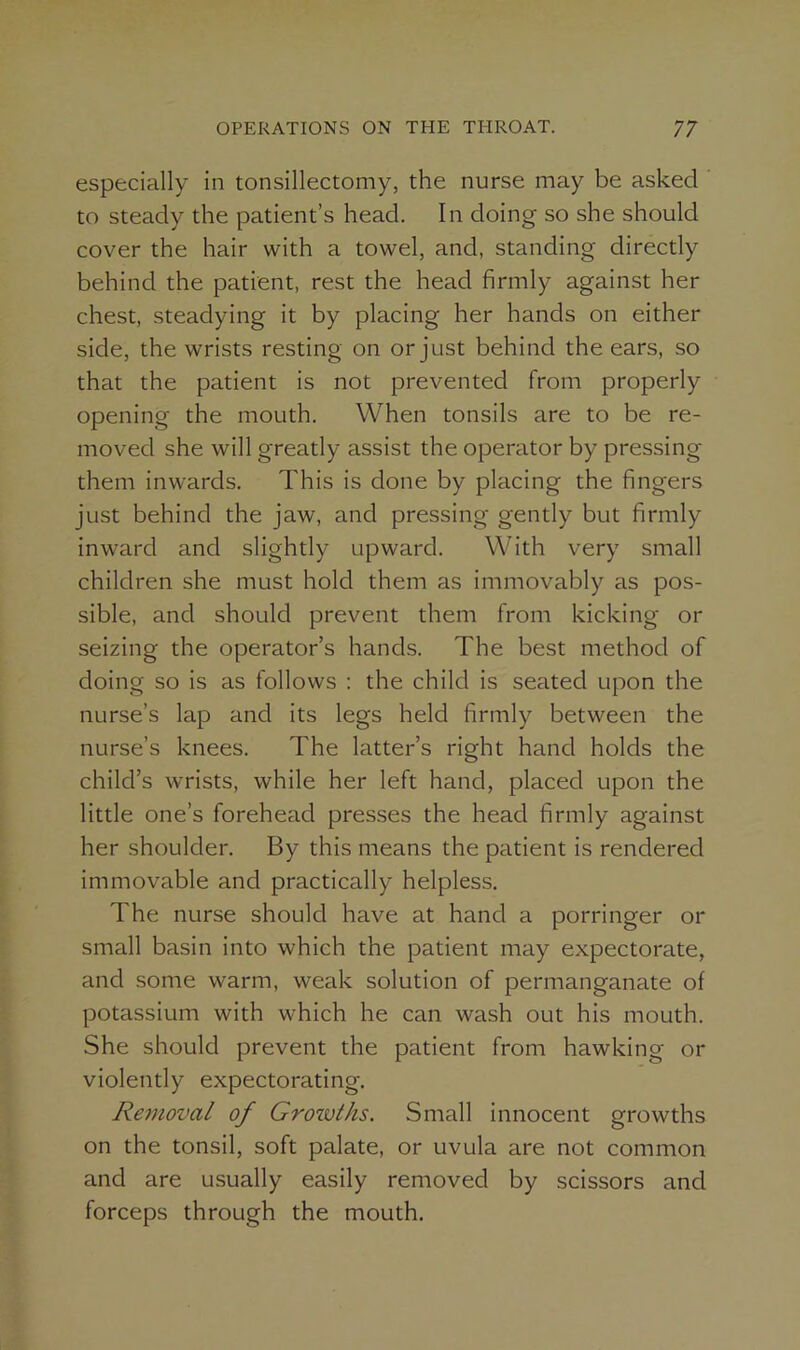 OPERATIONS ON THE THROAT. 77

especially in tonsillectomy, the nurse may be asked to steady the patient's head. In doing so she should cover the hair with a towel, and, standing directly behind the patient, rest the head firmly against her chest, steadying it by placing her hands on either side, the wrists resting on or just behind the ears, so that the patient is not prevented from properly opening the mouth. When tonsils are to be removed she will greatly assist the operator by pressing them inwards. This is done by placing the fingers just behind the jaw, and pressing gently but firmly inward and slightly upward. With very small children she must hold them as immovably as possible, and should prevent them from kicking or seizing the operator's hands. The best method of doing so is as follows : the child is seated upon the nurse's lap and its legs held firmly between the nurse's knees. The latter's right hand holds the child's wrists, while her left hand, placed upon the little one's forehead presses the head firmly against her shoulder. By this means the patient is rendered immovable and practically helpless.

The nurse should have at hand a porringer or small basin into which the patient may expectorate, and some warm, weak solution of permanganate of potassium with which he can wash out his mouth. She should prevent the patient from hawking or violently expectorating.

Removal of Growths. Small innocent growths on the tonsil, soft palate, or uvula are not common and are usually easily removed by scissors and forceps through the mouth.